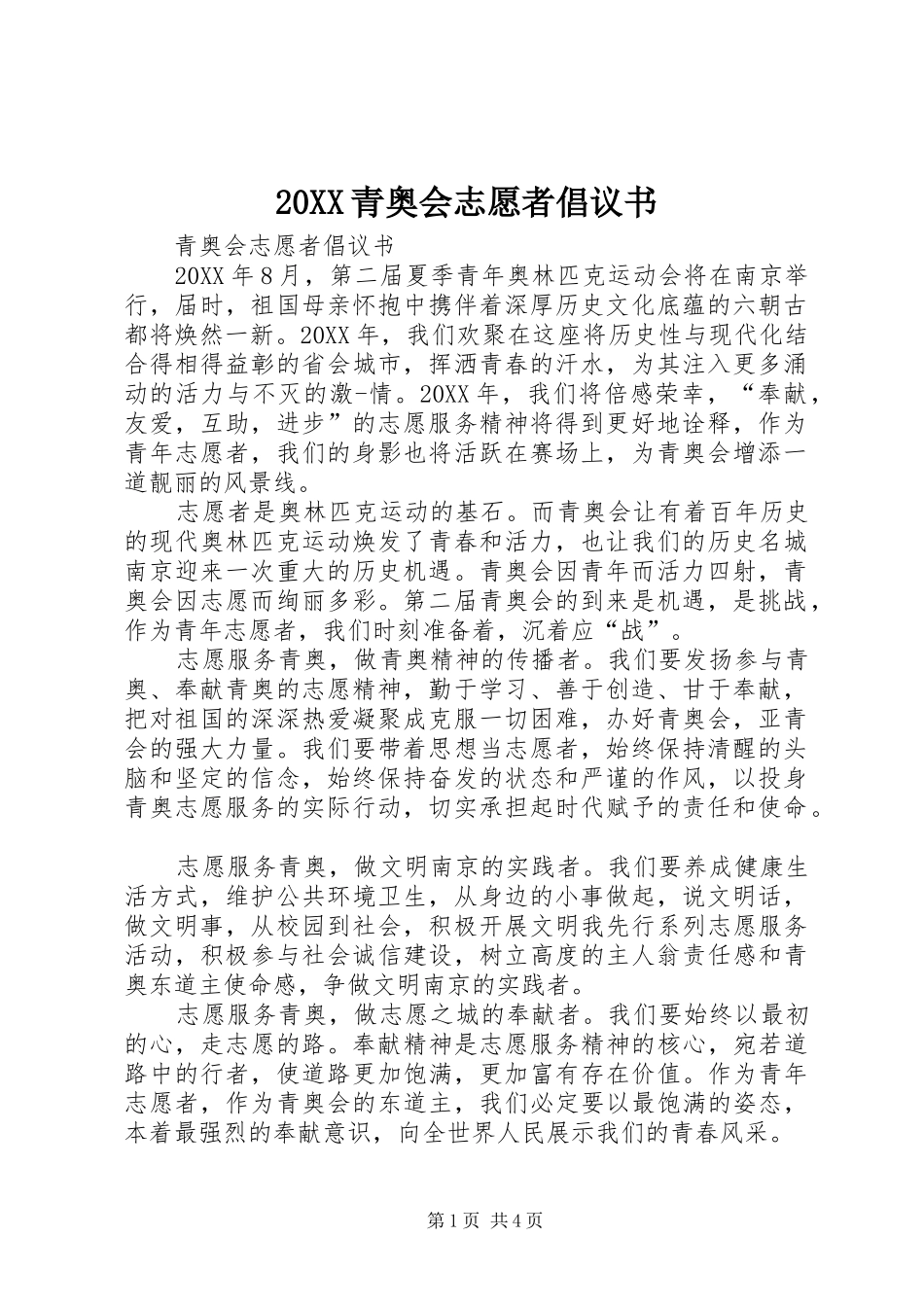 20XX青奥会志愿者倡议书

青奥会志愿者倡议书

20XX年8月，第二届夏季青年奥林匹克运动会将在南京举行，届时，祖国母亲怀抱中携伴着深厚历史文化底蕴的六朝古都将焕然一新。20XX年，我们欢聚在这座将历史性与现代化结合得相得益彰的省会城市，挥洒青春的汗水，为其注入更多涌动的活力与不灭的激-情。20XX年，我们将倍感荣幸，“奉献，友爱，互助，进步”的志愿服务精神将得到更好地诠释，作为青年志愿者，我们的身影也将活跃在赛场上，为青奥会增添一道靓丽的风景线。

志愿者是奥林匹克运动的基石。而青奥会让有着百年历史的现代奥林匹克运动焕发了青春和活力，也让我们的历史名城南京迎来一次重大的历史机遇。青奥会因青年而活力四射，青奥会因志愿而绚丽多彩。第二届青奥会的到来是机遇，是挑战，作为青年志愿者，我们时刻准备着，沉着应“战”。

志愿服务青奥，做青奥精神的传播者。我们要发扬参与青奥、奉献青奥的志愿精神，勤于学习、善于创造、甘于奉献，把对祖国的深深热爱凝聚成克服一切困难，办好青奥会，亚青会的强大力量。我们要带着思想当志愿者，始终保持清醒的头脑和坚定的信念，始终保持奋发的状态和严谨的作风，以投身青奥志愿服务的实际行动，切实承担起时代赋予的责任和使命。

志愿服务青奥，做文明南京的实践者。我们要养成健康生活方式，维护公共环境卫生，从身边的小事做起，说文明话，做文明事，从校园到社会，积极开展文明我先行系列志愿服务活动，积极参与社会诚信建设，树立高度的主人翁责任感和青奥东道主使命感，争做文明南京的实践者。

志愿服务青奥，做志愿之城的奉献者。我们要始终以最初的心，走志愿的路。奉献精神是志愿服务精神的核心，宛若道路中的行者，使道路更加饱满，更加富有存在价值。作为青年志愿者，作为青奥会的东道主，我们必定要以最饱满的姿态，本着最强烈的奉献意识，向全世界人民展示我们的青春风采。

第1页 共4页